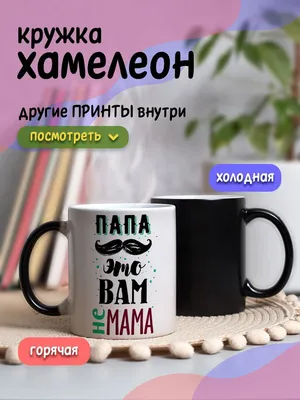 кружка
хамелеон

Другие ПРИНТЫ внутри

посмотреть

холодная

ПАПА
это
ВАМ
НЕ МАМА

горячая